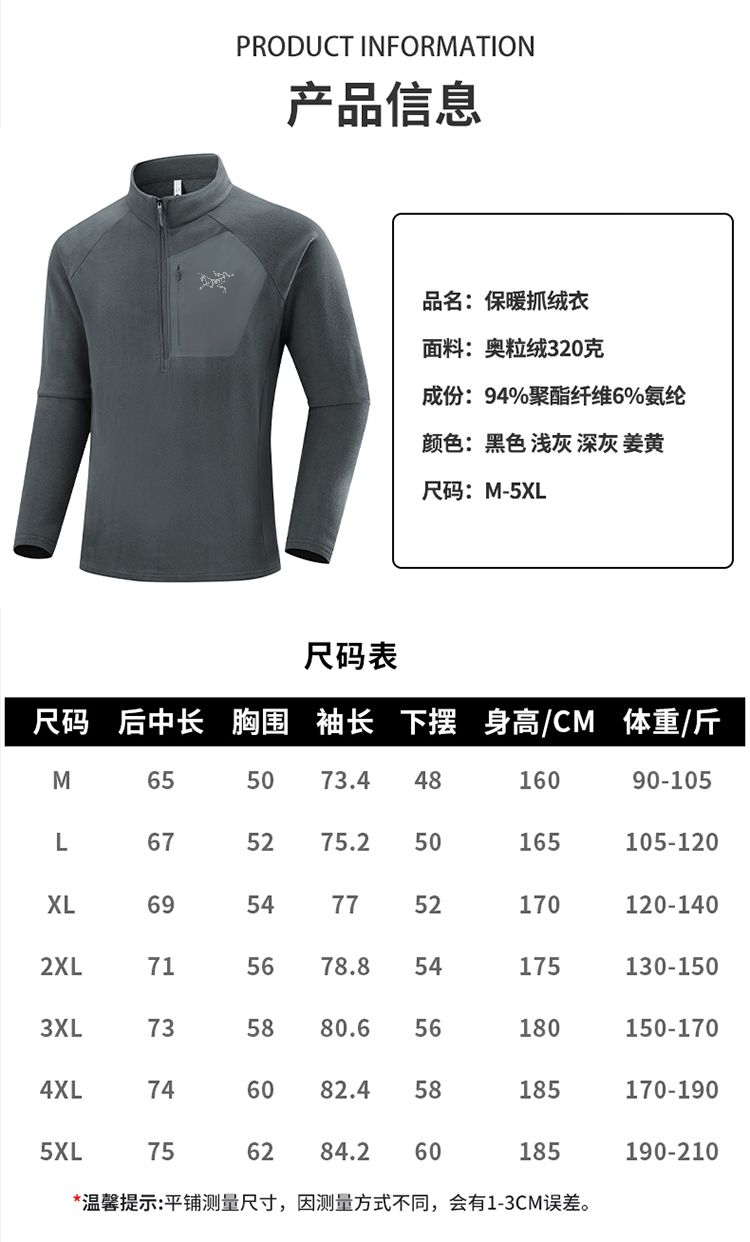 PRODUCT INFORMATION
产品信息

品名：保暖抓绒衣
面料：奥粒绒320克
成份：94%聚酯纤维6%氨纶
颜色：黑色 浅灰 深灰 姜黄
尺码：M-5XL

尺码表

| 尺码 | 后中长 | 胸围 | 袖长 | 下摆 | 身高/CM | 体重/斤 |
|---|---|---|---|---|---|---|
| M | 65 | 50 | 73.4 | 48 | 160 | 90-105 |
| L | 67 | 52 | 75.2 | 50 | 165 | 105-120 |
| XL | 69 | 54 | 77 | 52 | 170 | 120-140 |
| 2XL | 71 | 56 | 78.8 | 54 | 175 | 130-150 |
| 3XL | 73 | 58 | 80.6 | 56 | 180 | 150-170 |
| 4XL | 74 | 60 | 82.4 | 58 | 185 | 170-190 |
| 5XL | 75 | 62 | 84.2 | 60 | 185 | 190-210 |

*温馨提示:平铺测量尺寸，因测量方式不同，会有1-3CM误差。